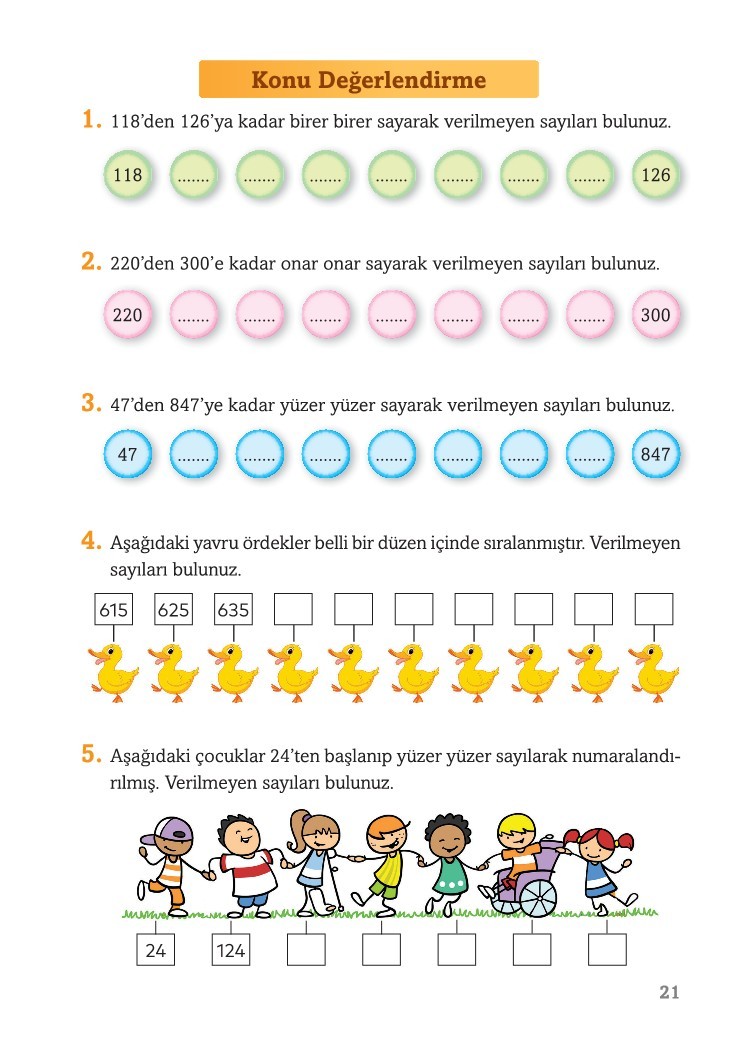 Konu Değerlendirme

1. 118'den 126'ya kadar birer birer sayarak verilmeyen sayıları bulunuz.

118 ....... ....... ....... ....... ....... ....... ....... 126

2. 220'den 300'e kadar onar onar sayarak verilmeyen sayıları bulunuz.

220 ....... ....... ....... ....... ....... ....... ....... 300

3. 47'den 847'ye kadar yüzer yüzer sayarak verilmeyen sayıları bulunuz.

47 ....... ....... ....... ....... ....... ....... ....... 847

4. Aşağıdaki yavru ördekler belli bir düzen içinde sıralanmıştır. Verilmeyen sayıları bulunuz.

615 625 635

5. Aşağıdaki çocuklar 24'ten başlanıp yüzer yüzer sayılarak numaralandırılmış. Verilmeyen sayıları bulunuz.

24 124

21